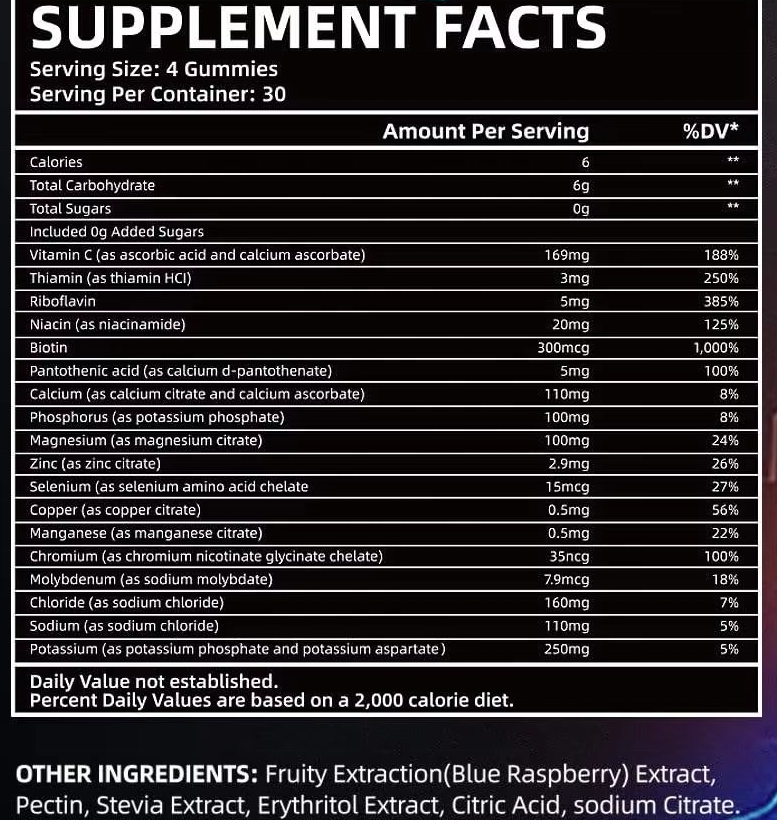 SUPPLEMENT FACTS
Serving Size: 4 Gummies
Serving Per Container: 30

|  | Amount Per Serving | %DV* |
|---|---|---|
| Calories | 6 | ** |
| Total Carbohydrate | 6g | ** |
| Total Sugars | 0g | ** |
| Included 0g Added Sugars |  |  |
| Vitamin C (as ascorbic acid and calcium ascorbate) | 169mg | 188% |
| Thiamin (as thiamin HCl) | 3mg | 250% |
| Riboflavin | 5mg | 385% |
| Niacin (as niacinamide) | 20mg | 125% |
| Biotin | 300mcg | 1,000% |
| Pantothenic acid (as calcium d-pantothenate) | 5mg | 100% |
| Calcium (as calcium citrate and calcium ascorbate) | 110mg | 8% |
| Phosphorus (as potassium phosphate) | 100mg | 8% |
| Magnesium (as magnesium citrate) | 100mg | 24% |
| Zinc (as zinc citrate) | 2.9mg | 26% |
| Selenium (as selenium amino acid chelate | 15mcg | 27% |
| Copper (as copper citrate) | 0.5mg | 56% |
| Manganese (as manganese citrate) | 0.5mg | 22% |
| Chromium (as chromium nicotinate glycinate chelate) | 35ncg | 100% |
| Molybdenum (as sodium molybdate) | 7.9mcg | 18% |
| Chloride (as sodium chloride) | 160mg | 7% |
| Sodium (as sodium chloride) | 110mg | 5% |
| Potassium (as potassium phosphate and potassium aspartate) | 250mg | 5% |

Daily Value not established.
Percent Daily Values are based on a 2,000 calorie diet.

OTHER INGREDIENTS: Fruity Extraction(Blue Raspberry) Extract, Pectin, Stevia Extract, Erythritol Extract, Citric Acid, sodium Citrate.